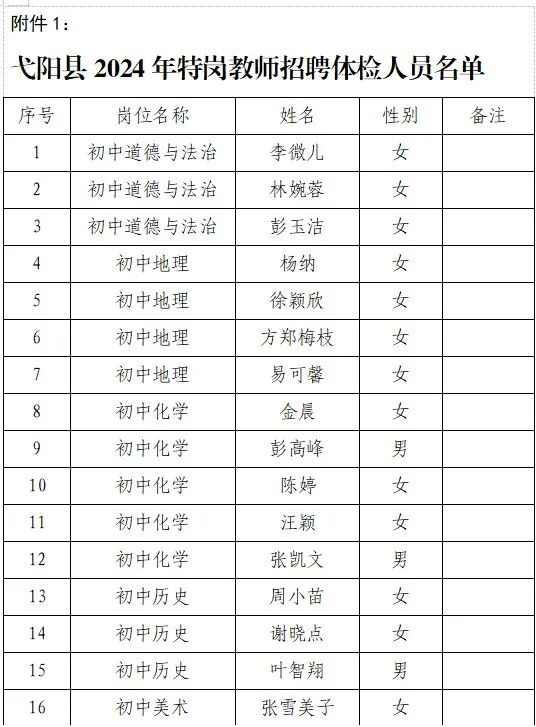 附件 1：

弋阳县 2024 年特岗教师招聘体检人员名单

| 序号 | 岗位名称 | 姓名 | 性别 | 备注 |
|---|---|---|---|---|
| 1 | 初中道德与法治 | 李微儿 | 女 | |
| 2 | 初中道德与法治 | 林婉蓉 | 女 | |
| 3 | 初中道德与法治 | 彭玉洁 | 女 | |
| 4 | 初中地理 | 杨纳 | 女 | |
| 5 | 初中地理 | 徐颖欣 | 女 | |
| 6 | 初中地理 | 方郑梅枝 | 女 | |
| 7 | 初中地理 | 易可馨 | 女 | |
| 8 | 初中化学 | 金晨 | 女 | |
| 9 | 初中化学 | 彭高峰 | 男 | |
| 10 | 初中化学 | 陈婷 | 女 | |
| 11 | 初中化学 | 汪颖 | 女 | |
| 12 | 初中化学 | 张凯文 | 男 | |
| 13 | 初中历史 | 周小苗 | 女 | |
| 14 | 初中历史 | 谢晓点 | 女 | |
| 15 | 初中历史 | 叶智翔 | 男 | |
| 16 | 初中美术 | 张雪美子 | 女 | |